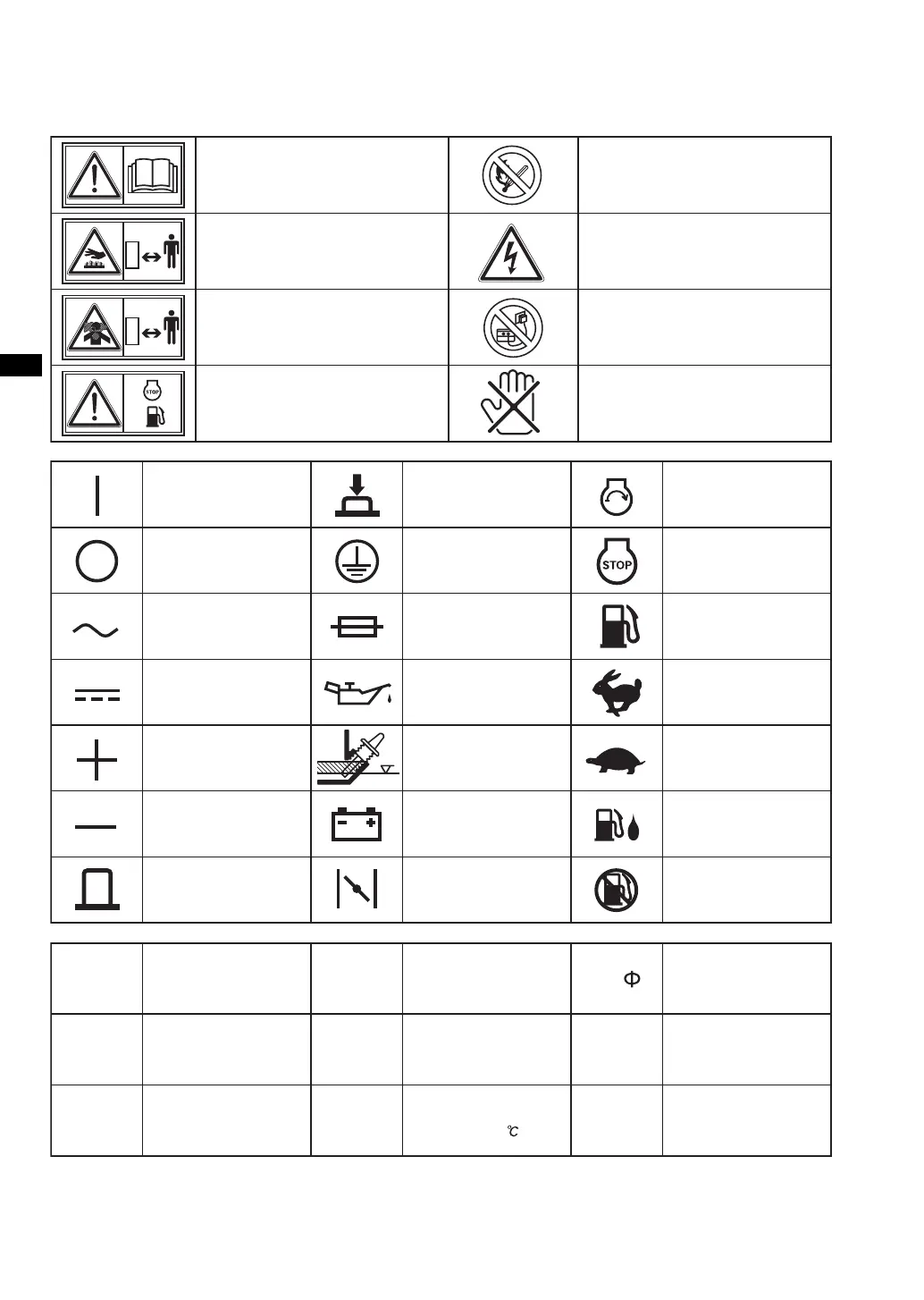 STOP

STOP

Φ

℃